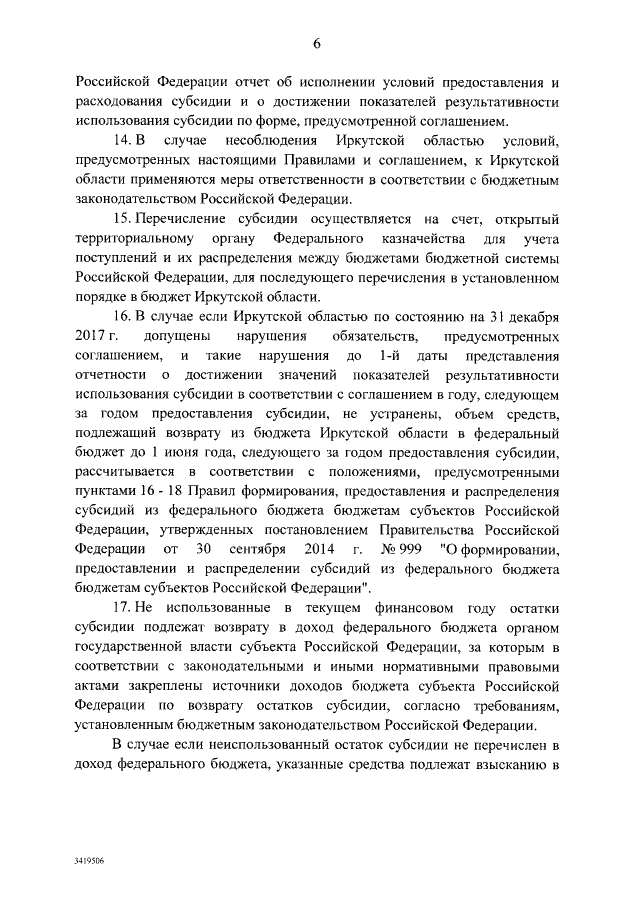 6

Российской Федерации отчет об исполнении условий предоставления и расходования субсидии и о достижении показателей результативности использования субсидии по форме, предусмотренной соглашением.

14. В случае несоблюдения Иркутской областью условий, предусмотренных настоящими Правилами и соглашением, к Иркутской области применяются меры ответственности в соответствии с бюджетным законодательством Российской Федерации.

15. Перечисление субсидии осуществляется на счет, открытый территориальному органу Федерального казначейства для учета поступлений и их распределения между бюджетами бюджетной системы Российской Федерации, для последующего перечисления в установленном порядке в бюджет Иркутской области.

16. В случае если Иркутской областью по состоянию на 31 декабря 2017 г. допущены нарушения обязательств, предусмотренных соглашением, и такие нарушения до 1-й даты представления отчетности о достижении значений показателей результативности использования субсидии в соответствии с соглашением в году, следующем за годом предоставления субсидии, не устранены, объем средств, подлежащий возврату из бюджета Иркутской области в федеральный бюджет до 1 июня года, следующего за годом предоставления субсидии, рассчитывается в соответствии с положениями, предусмотренными пунктами 16 - 18 Правил формирования, предоставления и распределения субсидий из федерального бюджета бюджетам субъектов Российской Федерации, утвержденных постановлением Правительства Российской Федерации от 30 сентября 2014 г. № 999 "О формировании, предоставлении и распределении субсидий из федерального бюджета бюджетам субъектов Российской Федерации".

17. Не использованные в текущем финансовом году остатки субсидии подлежат возврату в доход федерального бюджета органом государственной власти субъекта Российской Федерации, за которым в соответствии с законодательными и иными нормативными правовыми актами закреплены источники доходов бюджета субъекта Российской Федерации по возврату остатков субсидии, согласно требованиям, установленным бюджетным законодательством Российской Федерации.

В случае если неиспользованный остаток субсидии не перечислен в доход федерального бюджета, указанные средства подлежат взысканию в

3419506